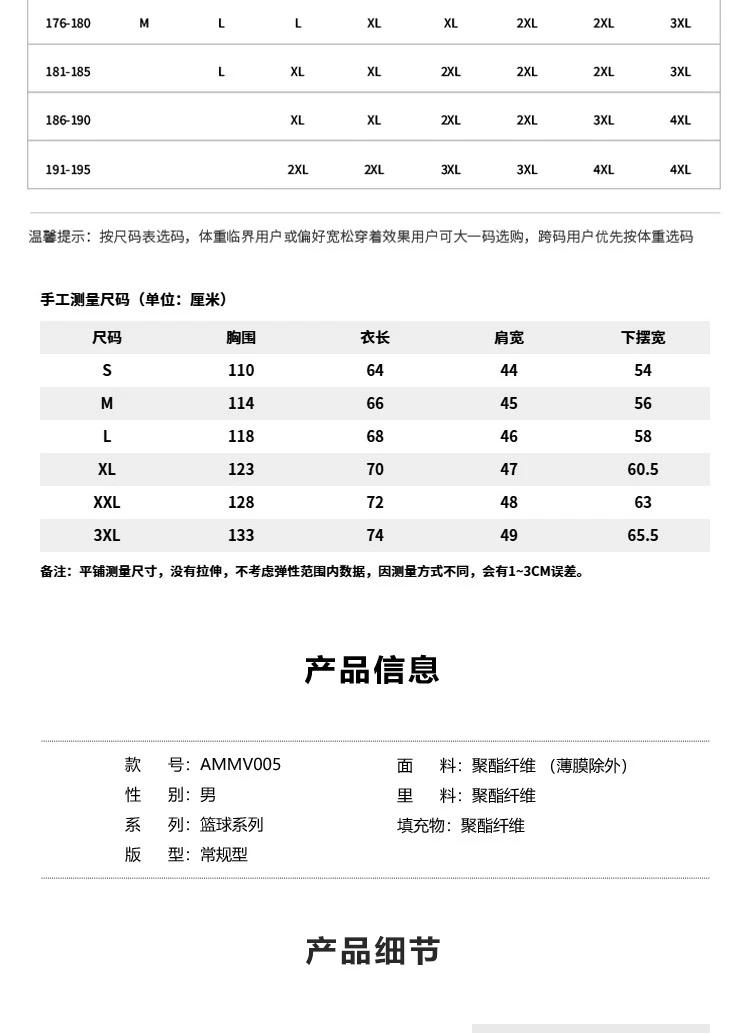 | 176-180 | M | L | L | XL | XL | 2XL | 2XL | 3XL |
|---|---|---|---|---|---|---|---|---|
| 181-185 | | L | XL | XL | 2XL | 2XL | 2XL | 3XL |
| 186-190 | | | XL | XL | 2XL | 2XL | 3XL | 4XL |
| 191-195 | | | 2XL | 2XL | 3XL | 3XL | 4XL | 4XL |

温馨提示：按尺码表选码，体重临界用户或偏好宽松穿着效果用户可大一码选购，跨码用户优先按体重选码

手工测量尺码（单位：厘米）

| 尺码 | 胸围 | 衣长 | 肩宽 | 下摆宽 |
|---|---|---|---|---|
| S | 110 | 64 | 44 | 54 |
| M | 114 | 66 | 45 | 56 |
| L | 118 | 68 | 46 | 58 |
| XL | 123 | 70 | 47 | 60.5 |
| XXL | 128 | 72 | 48 | 63 |
| 3XL | 133 | 74 | 49 | 65.5 |

备注：平铺测量尺寸，没有拉伸，不考虑弹性范围内数据，因测量方式不同，会有1~3CM误差。

产品信息

款　号：AMMV005
性　别：男
系　列：篮球系列
版　型：常规型

面　料：聚酯纤维 （薄膜除外）
里　料：聚酯纤维
填充物：聚酯纤维

产品细节